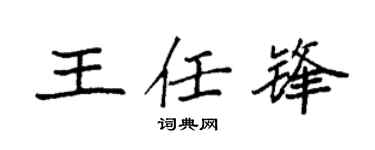 王任锋

词典网